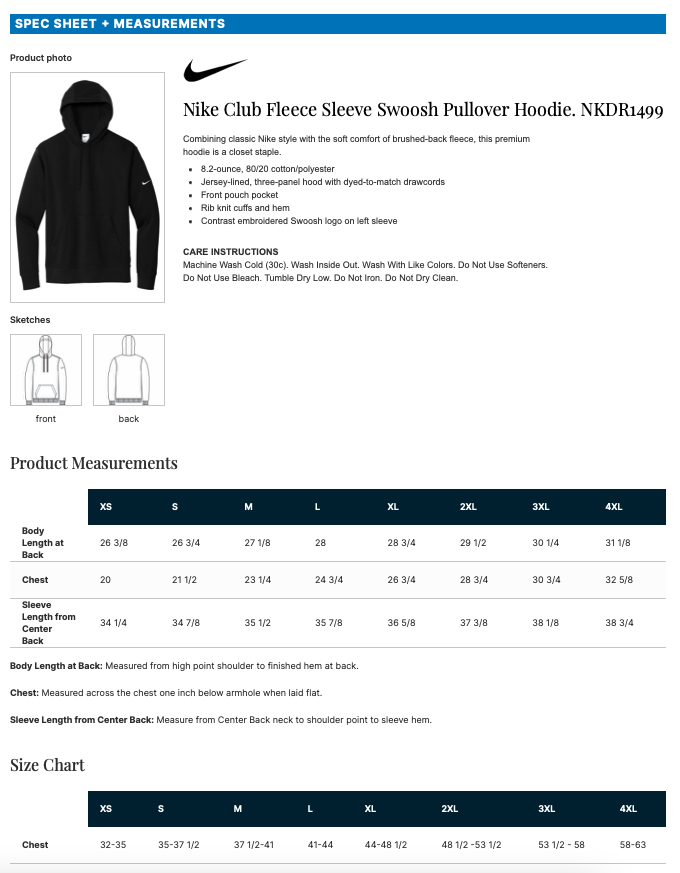 SPEC SHEET + MEASUREMENTS

Product photo

Nike Club Fleece Sleeve Swoosh Pullover Hoodie. NKDR1499

Combining classic Nike style with the soft comfort of brushed-back fleece, this premium hoodie is a closet staple.

• 8.2-ounce, 80/20 cotton/polyester
• Jersey-lined, three-panel hood with dyed-to-match drawcords
• Front pouch pocket
• Rib knit cuffs and hem
• Contrast embroidered Swoosh logo on left sleeve

CARE INSTRUCTIONS
Machine Wash Cold (30c). Wash Inside Out. Wash With Like Colors. Do Not Use Softeners. Do Not Use Bleach. Tumble Dry Low. Do Not Iron. Do Not Dry Clean.

Sketches

front

back

Product Measurements

| | XS | S | M | L | XL | 2XL | 3XL | 4XL |
|---|---|---|---|---|---|---|---|---|
| Body Length at Back | 26 3/8 | 26 3/4 | 27 1/8 | 28 | 28 3/4 | 29 1/2 | 30 1/4 | 31 1/8 |
| Chest | 20 | 21 1/2 | 23 1/4 | 24 3/4 | 26 3/4 | 28 3/4 | 30 3/4 | 32 5/8 |
| Sleeve Length from Center Back | 34 1/4 | 34 7/8 | 35 1/2 | 35 7/8 | 36 5/8 | 37 3/8 | 38 1/8 | 38 3/4 |

Body Length at Back: Measured from high point shoulder to finished hem at back.

Chest: Measured across the chest one inch below armhole when laid flat.

Sleeve Length from Center Back: Measure from Center Back neck to shoulder point to sleeve hem.

Size Chart

| | XS | S | M | L | XL | 2XL | 3XL | 4XL |
|---|---|---|---|---|---|---|---|---|
| Chest | 32-35 | 35-37 1/2 | 37 1/2-41 | 41-44 | 44-48 1/2 | 48 1/2 -53 1/2 | 53 1/2 - 58 | 58-63 |